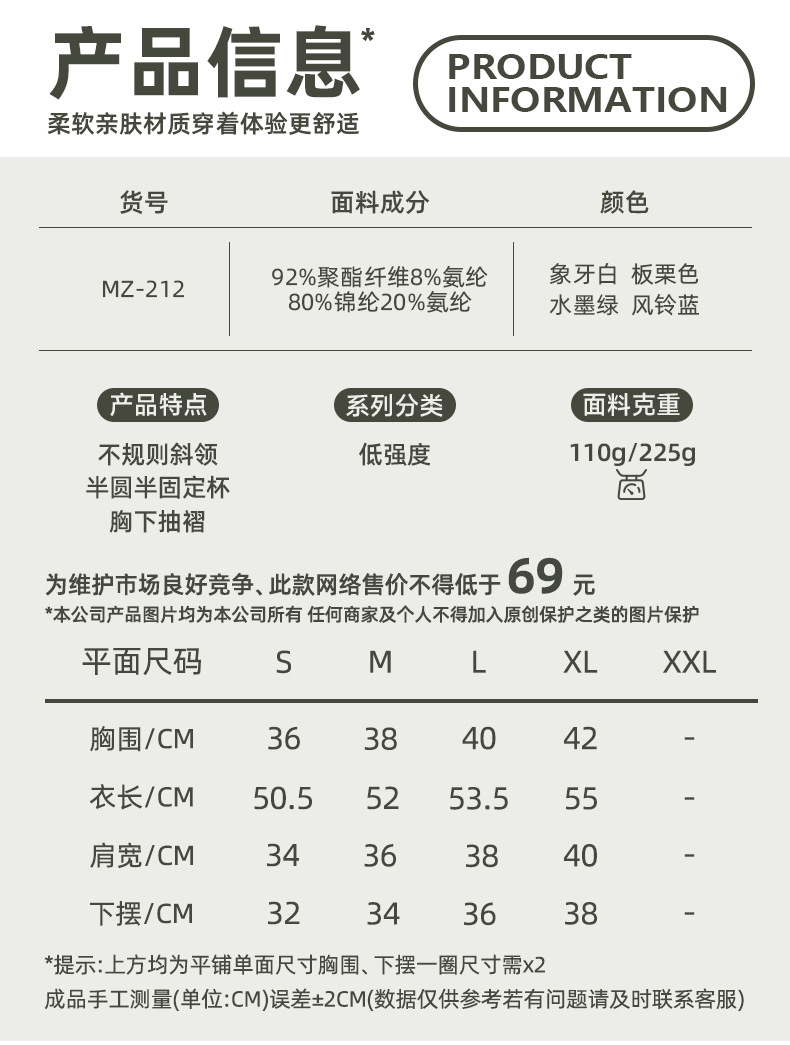 产品信息*
柔软亲肤材质穿着体验更舒适

PRODUCT
INFORMATION

| 货号 | 面料成分 | 颜色 |
|---|---|---|
| MZ-212 | 92%聚酯纤维8%氨纶 80%锦纶20%氨纶 | 象牙白 板栗色 水墨绿 风铃蓝 |

产品特点
不规则斜领
半圆半固定杯
胸下抽褶

系列分类
低强度

面料克重
110g/225g

为维护市场良好竞争、此款网络售价不得低于69元
*本公司产品图片均为本公司所有 任何商家及个人不得加入原创保护之类的图片保护

| 平面尺码 | S | M | L | XL | XXL |
|---|---|---|---|---|---|
| 胸围/CM | 36 | 38 | 40 | 42 | - |
| 衣长/CM | 50.5 | 52 | 53.5 | 55 | - |
| 肩宽/CM | 34 | 36 | 38 | 40 | - |
| 下摆/CM | 32 | 34 | 36 | 38 | - |

*提示:上方均为平铺单面尺寸胸围、下摆一圈尺寸需x2
成品手工测量(单位:CM)误差±2CM(数据仅供参考若有问题请及时联系客服)